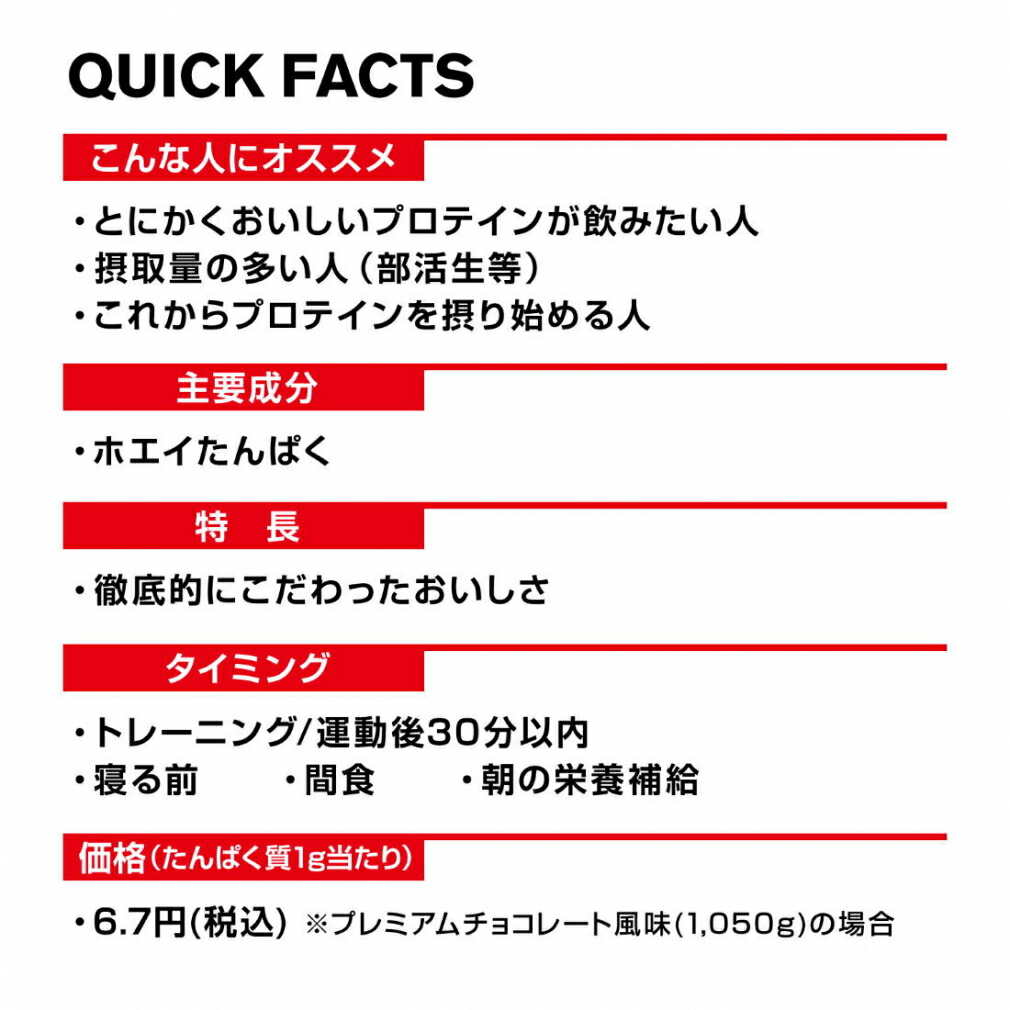 QUICK FACTS

こんな人にオススメ

・とにかくおいしいプロテインが飲みたい人
・摂取量の多い人（部活生等）
・これからプロテインを摂り始める人

主要成分

・ホエイたんぱく

特　長

・徹底的にこだわったおいしさ

タイミング

・トレーニング/運動後30分以内
・寝る前　・間食　・朝の栄養補給

価格（たんぱく質1g当たり）

・6.7円(税込) ※プレミアムチョコレート風味(1,050g)の場合